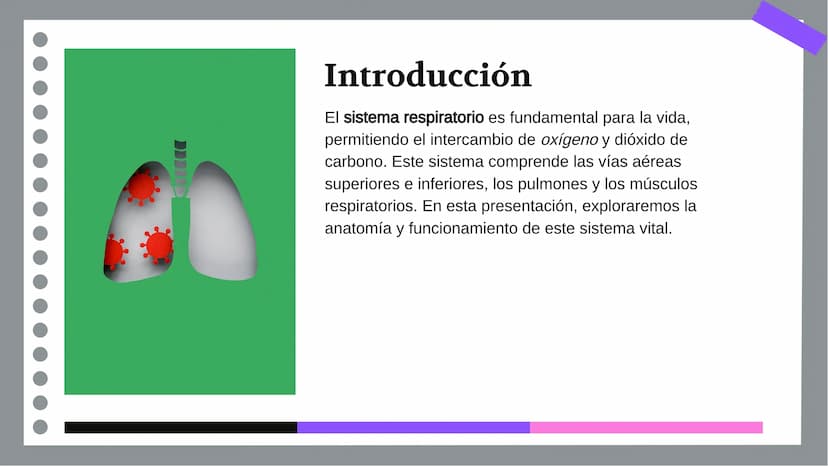 Introducción

El sistema respiratorio es fundamental para la vida, permitiendo el intercambio de oxígeno y dióxido de carbono. Este sistema comprende las vías aéreas superiores e inferiores, los pulmones y los músculos respiratorios. En esta presentación, exploraremos la anatomía y funcionamiento de este sistema vital.